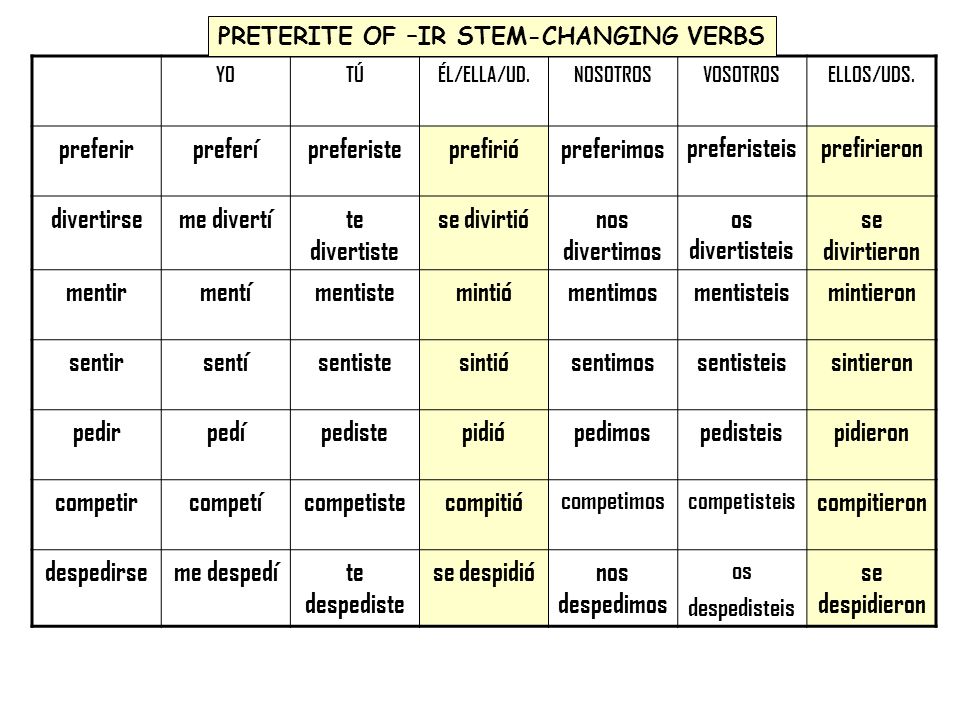 PRETERITE OF –IR STEM-CHANGING VERBS

| | YO | TÚ | ÉL/ELLA/UD. | NOSOTROS | VOSOTROS | ELLOS/UDS. |
|---|---|---|---|---|---|---|
| preferir | preferí | preferiste | prefirió | preferimos | preferisteis | prefirieron |
| divertirse | me divertí | te divertiste | se divirtió | nos divertimos | os divertisteis | se divirtieron |
| mentir | mentí | mentiste | mintió | mentimos | mentisteis | mintieron |
| sentir | sentí | sentiste | sintió | sentimos | sentisteis | sintieron |
| pedir | pedí | pediste | pidió | pedimos | pedisteis | pidieron |
| competir | competí | competiste | compitió | competimos | competisteis | compitieron |
| despedirse | me despedí | te despediste | se despidió | nos despedimos | os despedisteis | se despidieron |